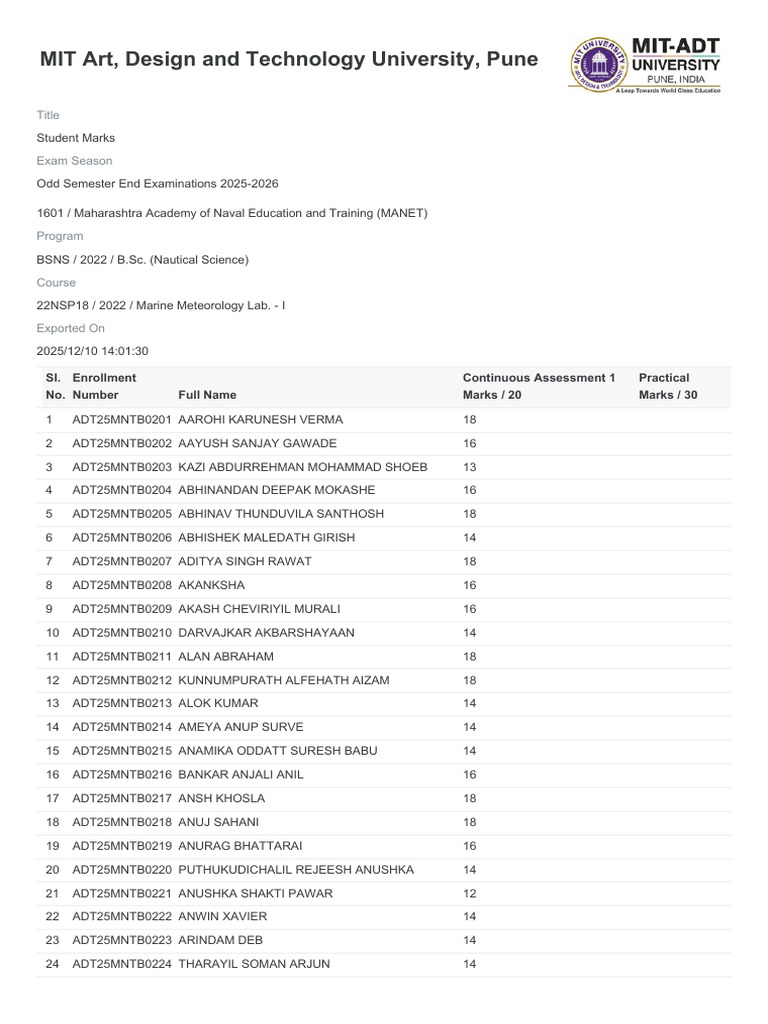 MIT Art, Design and Technology University, Pune

MIT-ADT UNIVERSITY
PUNE, INDIA
A Leap Towards World Class Education

Title

Student Marks

Exam Season

Odd Semester End Examinations 2025-2026

1601 / Maharashtra Academy of Naval Education and Training (MANET)

Program

BSNS / 2022 / B.Sc. (Nautical Science)

Course

22NSP18 / 2022 / Marine Meteorology Lab. - I

Exported On

2025/12/10 14:01:30

| Sl. No. | Enrollment Number | Full Name | Continuous Assessment 1 Marks / 20 | Practical Marks / 30 |
|---|---|---|---|---|
| 1 | ADT25MNTB0201 | AAROHI KARUNESH VERMA | 18 | |
| 2 | ADT25MNTB0202 | AAYUSH SANJAY GAWADE | 16 | |
| 3 | ADT25MNTB0203 | KAZI ABDURREHMAN MOHAMMAD SHOEB | 13 | |
| 4 | ADT25MNTB0204 | ABHINANDAN DEEPAK MOKASHE | 16 | |
| 5 | ADT25MNTB0205 | ABHINAV THUNDUVILA SANTHOSH | 18 | |
| 6 | ADT25MNTB0206 | ABHISHEK MALEDATH GIRISH | 14 | |
| 7 | ADT25MNTB0207 | ADITYA SINGH RAWAT | 18 | |
| 8 | ADT25MNTB0208 | AKANKSHA | 16 | |
| 9 | ADT25MNTB0209 | AKASH CHEVIRIYIL MURALI | 16 | |
| 10 | ADT25MNTB0210 | DARVAJKAR AKBARSHAYAAN | 14 | |
| 11 | ADT25MNTB0211 | ALAN ABRAHAM | 18 | |
| 12 | ADT25MNTB0212 | KUNNUMPURATH ALFEHATH AIZAM | 18 | |
| 13 | ADT25MNTB0213 | ALOK KUMAR | 14 | |
| 14 | ADT25MNTB0214 | AMEYA ANUP SURVE | 14 | |
| 15 | ADT25MNTB0215 | ANAMIKA ODDATT SURESH BABU | 14 | |
| 16 | ADT25MNTB0216 | BANKAR ANJALI ANIL | 16 | |
| 17 | ADT25MNTB0217 | ANSH KHOSLA | 18 | |
| 18 | ADT25MNTB0218 | ANUJ SAHANI | 18 | |
| 19 | ADT25MNTB0219 | ANURAG BHATTARAI | 16 | |
| 20 | ADT25MNTB0220 | PUTHUKUDICHALIL REJEESH ANUSHKA | 14 | |
| 21 | ADT25MNTB0221 | ANUSHKA SHAKTI PAWAR | 12 | |
| 22 | ADT25MNTB0222 | ANWIN XAVIER | 14 | |
| 23 | ADT25MNTB0223 | ARINDAM DEB | 14 | |
| 24 | ADT25MNTB0224 | THARAYIL SOMAN ARJUN | 14 | |